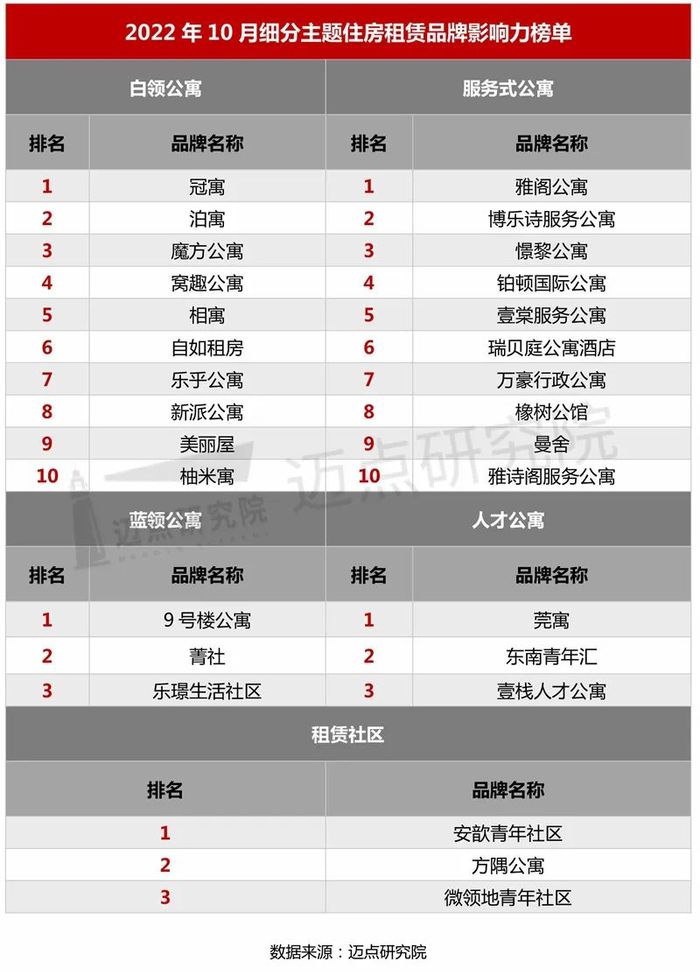 2022 年 10 月细分主题住房租赁品牌影响力榜单

| 白领公寓 | | 服务式公寓 | |
|---|---|---|---|
| 排名 | 品牌名称 | 排名 | 品牌名称 |
| 1 | 冠寓 | 1 | 雅阁公寓 |
| 2 | 泊寓 | 2 | 博乐诗服务公寓 |
| 3 | 魔方公寓 | 3 | 憬黎公寓 |
| 4 | 窝趣公寓 | 4 | 铂顿国际公寓 |
| 5 | 相寓 | 5 | 壹棠服务公寓 |
| 6 | 自如租房 | 6 | 瑞贝庭公寓酒店 |
| 7 | 乐乎公寓 | 7 | 万豪行政公寓 |
| 8 | 新派公寓 | 8 | 橡树公馆 |
| 9 | 美丽屋 | 9 | 曼舍 |
| 10 | 柚米寓 | 10 | 雅诗阁服务公寓 |

| 蓝领公寓 | | 人才公寓 | |
|---|---|---|---|
| 排名 | 品牌名称 | 排名 | 品牌名称 |
| 1 | 9 号楼公寓 | 1 | 莞寓 |
| 2 | 菁社 | 2 | 东南青年汇 |
| 3 | 乐璟生活社区 | 3 | 壹栈人才公寓 |

| 租赁社区 | |
|---|---|
| 排名 | 品牌名称 |
| 1 | 安歆青年社区 |
| 2 | 方隅公寓 |
| 3 | 微领地青年社区 |

迈点研究院

迈点研究院

数据来源：迈点研究院